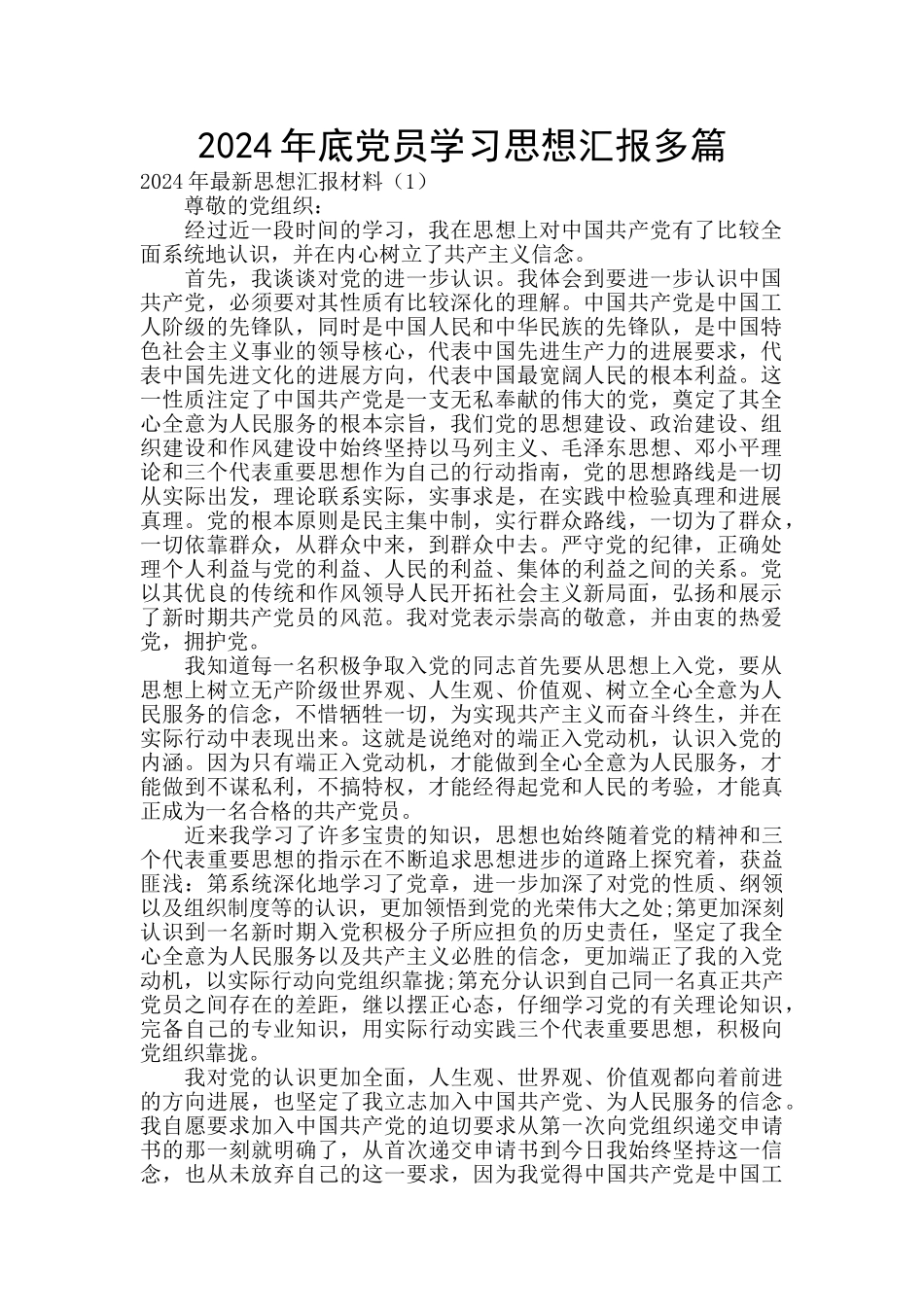 2024年底党员学习思想汇报多篇

2024年最新思想汇报材料（1）

尊敬的党组织：

经过近一段时间的学习，我在思想上对中国共产党有了比较全面系统地认识，并在内心树立了共产主义信念。

首先，我谈谈对党的进一步认识。我体会到要进一步认识中国共产党，必须要对其性质有比较深化的理解。中国共产党是中国工人阶级的先锋队，同时是中国人民和中华民族的先锋队，是中国特色社会主义事业的领导核心，代表中国先进生产力的进展要求，代表中国先进文化的进展方向，代表中国最宽阔人民的根本利益。这一性质注定了中国共产党是一支无私奉献的伟大的党，奠定了其全心全意为人民服务的根本宗旨，我们党的思想建设、政治建设、组织建设和作风建设中始终坚持以马列主义、毛泽东思想、邓小平理论和三个代表重要思想作为自己的行动指南，党的思想路线是一切从实际出发，理论联系实际，实事求是，在实践中检验真理和进展真理。党的根本原则是民主集中制，实行群众路线，一切为了群众，一切依靠群众，从群众中来，到群众中去。严守党的纪律，正确处理个人利益与党的利益、人民的利益、集体的利益之间的关系。党以其优良的传统和作风领导人民开拓社会主义新局面，弘扬和展示了新时期共产党员的风范。我对党表示崇高的敬意，并由衷的热爱党，拥护党。

我知道每一名积极争取入党的同志首先要从思想上入党，要从思想上树立无产阶级世界观、人生观、价值观、树立全心全意为人民服务的信念，不惜牺牲一切，为实现共产主义而奋斗终生，并在实际行动中表现出来。这就是说绝对的端正入党动机，认识入党的内涵。因为只有端正入党动机，才能做到全心全意为人民服务，才能做到不谋私利，不搞特权，才能经得起党和人民的考验，才能真正成为一名合格的共产党员。

近来我学习了许多宝贵的知识，思想也始终随着党的精神和三个代表重要思想的指示在不断追求思想进步的道路上探究着，获益匪浅：第系统深化地学习了党章，进一步加深了对党的性质、纲领以及组织制度等的认识，更加领悟到党的光荣伟大之处;第更加深刻认识到一名新时期入党积极分子所应担负的历史责任，坚定了我全心全意为人民服务以及共产主义必胜的信念，更加端正了我的入党动机，以实际行动向党组织靠拢;第充分认识到自己同一名真正共产党员之间存在的差距，继以摆正心态，仔细学习党的有关理论知识，完备自己的专业知识，用实际行动实践三个代表重要思想，积极向党组织靠拢。

我对党的认识更加全面，人生观、世界观、价值观都向着前进的方向进展，也坚定了我立志加入中国共产党、为人民服务的信念。我自愿要求加入中国共产党的迫切要求从第一次向党组织递交申请书的那一刻就明确了，从首次递交申请书到今日我始终坚持这一信念，也从未放弃自己的这一要求，因为我觉得中国共产党是中国工